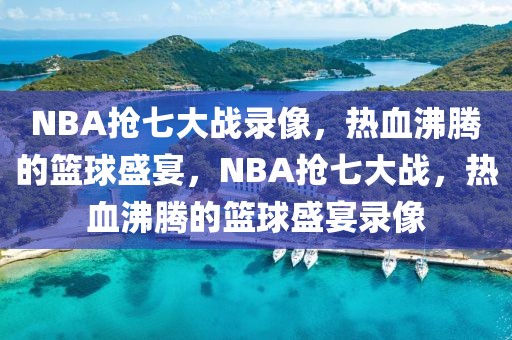 NBA抢七大战录像，热血沸腾的篮球盛宴，NBA抢七大战，热血沸腾的篮球盛宴录像